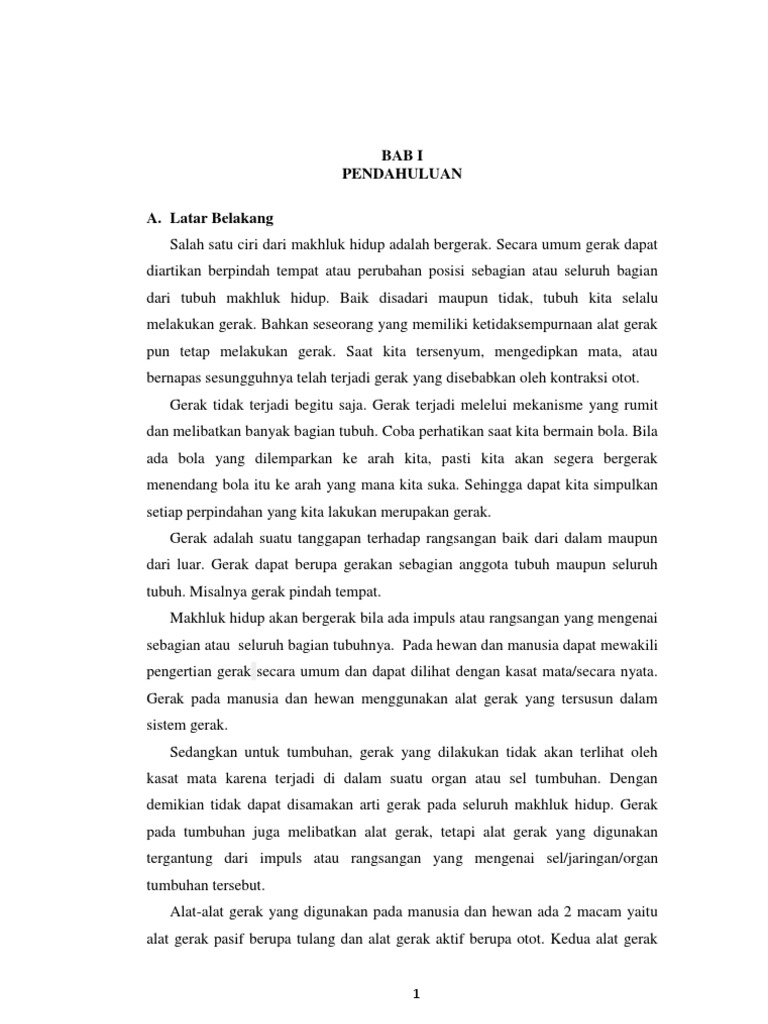 BAB I
PENDAHULUAN

A. Latar Belakang

Salah satu ciri dari makhluk hidup adalah bergerak. Secara umum gerak dapat diartikan berpindah tempat atau perubahan posisi sebagian atau seluruh bagian dari tubuh makhluk hidup. Baik disadari maupun tidak, tubuh kita selalu melakukan gerak. Bahkan seseorang yang memiliki ketidaksempurnaan alat gerak pun tetap melakukan gerak. Saat kita tersenyum, mengedipkan mata, atau bernapas sesungguhnya telah terjadi gerak yang disebabkan oleh kontraksi otot.

Gerak tidak terjadi begitu saja. Gerak terjadi melelui mekanisme yang rumit dan melibatkan banyak bagian tubuh. Coba perhatikan saat kita bermain bola. Bila ada bola yang dilemparkan ke arah kita, pasti kita akan segera bergerak menendang bola itu ke arah yang mana kita suka. Sehingga dapat kita simpulkan setiap perpindahan yang kita lakukan merupakan gerak.

Gerak adalah suatu tanggapan terhadap rangsangan baik dari dalam maupun dari luar. Gerak dapat berupa gerakan sebagian anggota tubuh maupun seluruh tubuh. Misalnya gerak pindah tempat.

Makhluk hidup akan bergerak bila ada impuls atau rangsangan yang mengenai sebagian atau seluruh bagian tubuhnya. Pada hewan dan manusia dapat mewakili pengertian gerak secara umum dan dapat dilihat dengan kasat mata/secara nyata. Gerak pada manusia dan hewan menggunakan alat gerak yang tersusun dalam sistem gerak.

Sedangkan untuk tumbuhan, gerak yang dilakukan tidak akan terlihat oleh kasat mata karena terjadi di dalam suatu organ atau sel tumbuhan. Dengan demikian tidak dapat disamakan arti gerak pada seluruh makhluk hidup. Gerak pada tumbuhan juga melibatkan alat gerak, tetapi alat gerak yang digunakan tergantung dari impuls atau rangsangan yang mengenai sel/jaringan/organ tumbuhan tersebut.

Alat-alat gerak yang digunakan pada manusia dan hewan ada 2 macam yaitu alat gerak pasif berupa tulang dan alat gerak aktif berupa otot. Kedua alat gerak

1